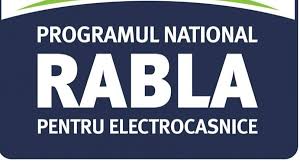 PROGRAMUL NATIONAL
RABLA
PENTRU ELECTROCASNICE